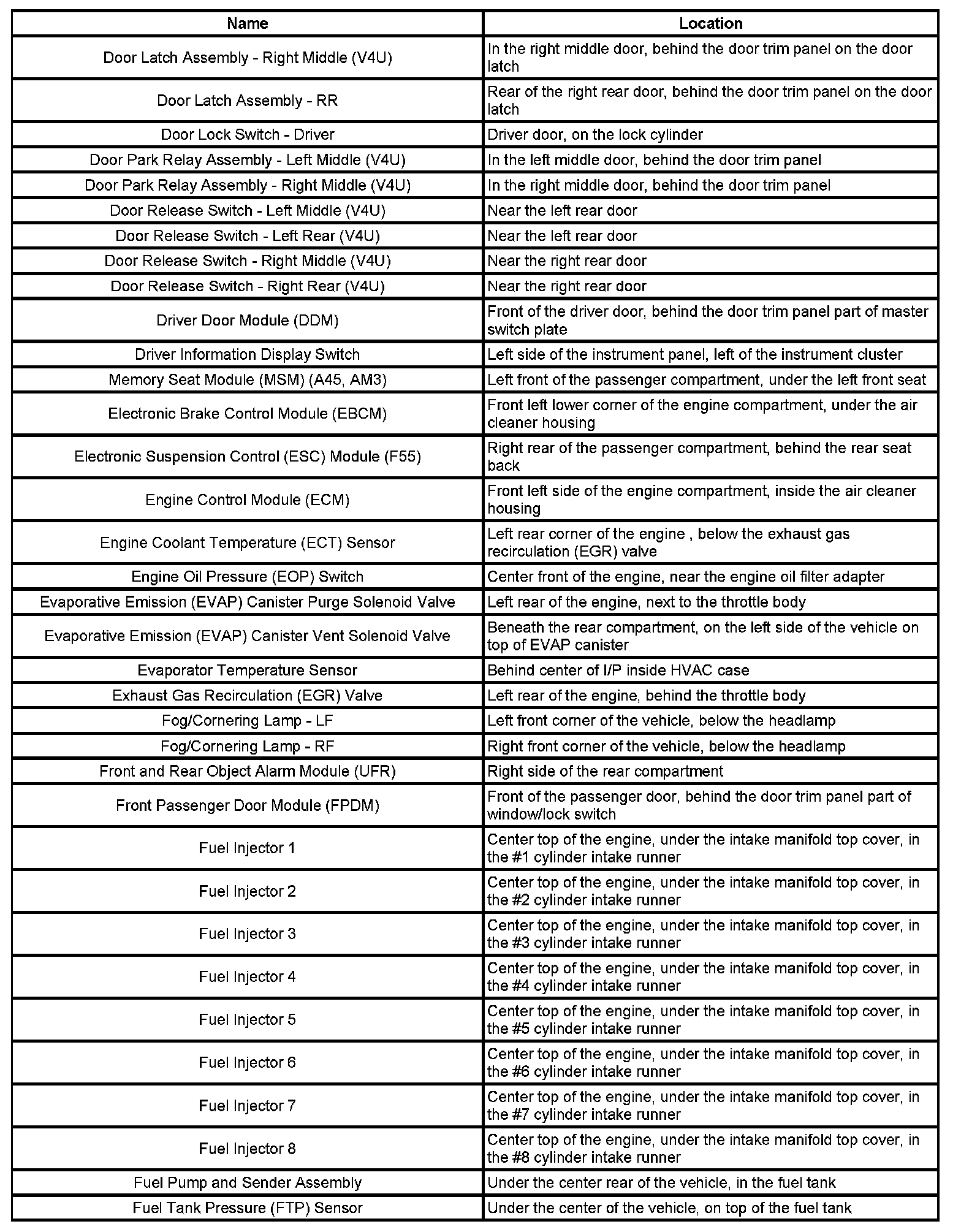 | Name | Location |
|---|---|
| Door Latch Assembly - Right Middle (V4U) | In the right middle door, behind the door trim panel on the door latch |
| Door Latch Assembly - RR | Rear of the right rear door, behind the door trim panel on the door latch |
| Door Lock Switch - Driver | Driver door, on the lock cylinder |
| Door Park Relay Assembly - Left Middle (V4U) | In the left middle door, behind the door trim panel |
| Door Park Relay Assembly - Right Middle (V4U) | In the right middle door, behind the door trim panel |
| Door Release Switch - Left Middle (V4U) | Near the left rear door |
| Door Release Switch - Left Rear (V4U) | Near the left rear door |
| Door Release Switch - Right Middle (V4U) | Near the right rear door |
| Door Release Switch - Right Rear (V4U) | Near the right rear door |
| Driver Door Module (DDM) | Front of the driver door, behind the door trim panel part of master switch plate |
| Driver Information Display Switch | Left side of the instrument panel, left of the instrument cluster |
| Memory Seat Module (MSM) (A45, AM3) | Left front of the passenger compartment, under the left front seat |
| Electronic Brake Control Module (EBCM) | Front left lower corner of the engine compartment, under the air cleaner housing |
| Electronic Suspension Control (ESC) Module (F55) | Right rear of the passenger compartment, behind the rear seat back |
| Engine Control Module (ECM) | Front left side of the engine compartment, inside the air cleaner housing |
| Engine Coolant Temperature (ECT) Sensor | Left rear corner of the engine , below the exhaust gas recirculation (EGR) valve |
| Engine Oil Pressure (EOP) Switch | Center front of the engine, near the engine oil filter adapter |
| Evaporative Emission (EVAP) Canister Purge Solenoid Valve | Left rear of the engine, next to the throttle body |
| Evaporative Emission (EVAP) Canister Vent Solenoid Valve | Beneath the rear compartment, on the left side of the vehicle on top of EVAP canister |
| Evaporator Temperature Sensor | Behind center of I/P inside HVAC case |
| Exhaust Gas Recirculation (EGR) Valve | Left rear of the engine, behind the throttle body |
| Fog/Cornering Lamp - LF | Left front corner of the vehicle, below the headlamp |
| Fog/Cornering Lamp - RF | Right front corner of the vehicle, below the headlamp |
| Front and Rear Object Alarm Module (UFR) | Right side of the rear compartment |
| Front Passenger Door Module (FPDM) | Front of the passenger door, behind the door trim panel part of window/lock switch |
| Fuel Injector 1 | Center top of the engine, under the intake manifold top cover, in the #1 cylinder intake runner |
| Fuel Injector 2 | Center top of the engine, under the intake manifold top cover, in the #2 cylinder intake runner |
| Fuel Injector 3 | Center top of the engine, under the intake manifold top cover, in the #3 cylinder intake runner |
| Fuel Injector 4 | Center top of the engine, under the intake manifold top cover, in the #4 cylinder intake runner |
| Fuel Injector 5 | Center top of the engine, under the intake manifold top cover, in the #5 cylinder intake runner |
| Fuel Injector 6 | Center top of the engine, under the intake manifold top cover, in the #6 cylinder intake runner |
| Fuel Injector 7 | Center top of the engine, under the intake manifold top cover, in the #7 cylinder intake runner |
| Fuel Injector 8 | Center top of the engine, under the intake manifold top cover, in the #8 cylinder intake runner |
| Fuel Pump and Sender Assembly | Under the center rear of the vehicle, in the fuel tank |
| Fuel Tank Pressure (FTP) Sensor | Under the center of the vehicle, on top of the fuel tank |